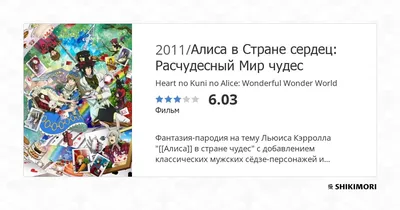 2011/Алиса в Стране сердец: Расчудесный Мир чудес

Heart no Kuni no Alice: Wonderful Wonder World

6.03

Фильм

Фантазия-пародия на тему Льюиса Кэрролла "[[Алиса]] в стране чудес" с добавлением классических мужских сёдзе-персонажей и...

SHIKIMORI